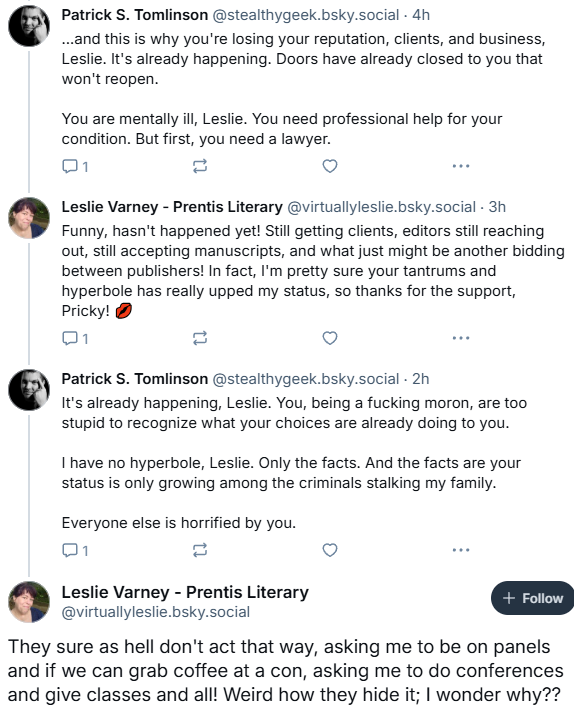 Patrick S. Tomlinson @stealthygeek.bsky.social · 4h
...and this is why you're losing your reputation, clients, and business, Leslie. It's already happening. Doors have already closed to you that won't reopen.

You are mentally ill, Leslie. You need professional help for your condition. But first, you need a lawyer.

1

Leslie Varney - Prentis Literary @virtuallyleslie.bsky.social · 3h
Funny, hasn't happened yet! Still getting clients, editors still reaching out, still accepting manuscripts, and what just might be another bidding between publishers! In fact, I'm pretty sure your tantrums and hyperbole has really upped my status, so thanks for the support, Pricky! 💋

1

Patrick S. Tomlinson @stealthygeek.bsky.social · 2h
It's already happening, Leslie. You, being a fucking moron, are too stupid to recognize what your choices are already doing to you.

I have no hyperbole, Leslie. Only the facts. And the facts are your status is only growing among the criminals stalking my family.

Everyone else is horrified by you.

1

Leslie Varney - Prentis Literary
@virtuallyleslie.bsky.social

+ Follow

They sure as hell don't act that way, asking me to be on panels and if we can grab coffee at a con, asking me to do conferences and give classes and all! Weird how they hide it; I wonder why??